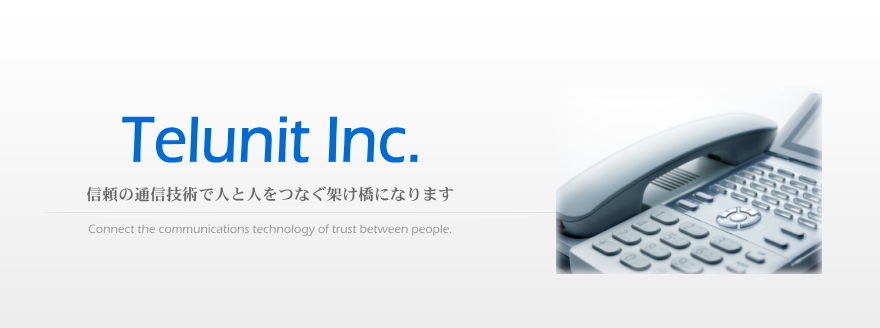 Telunit Inc.

信頼の通信技術で人と人をつなぐ架け橋になります

Connect the communications technology of trust between people.